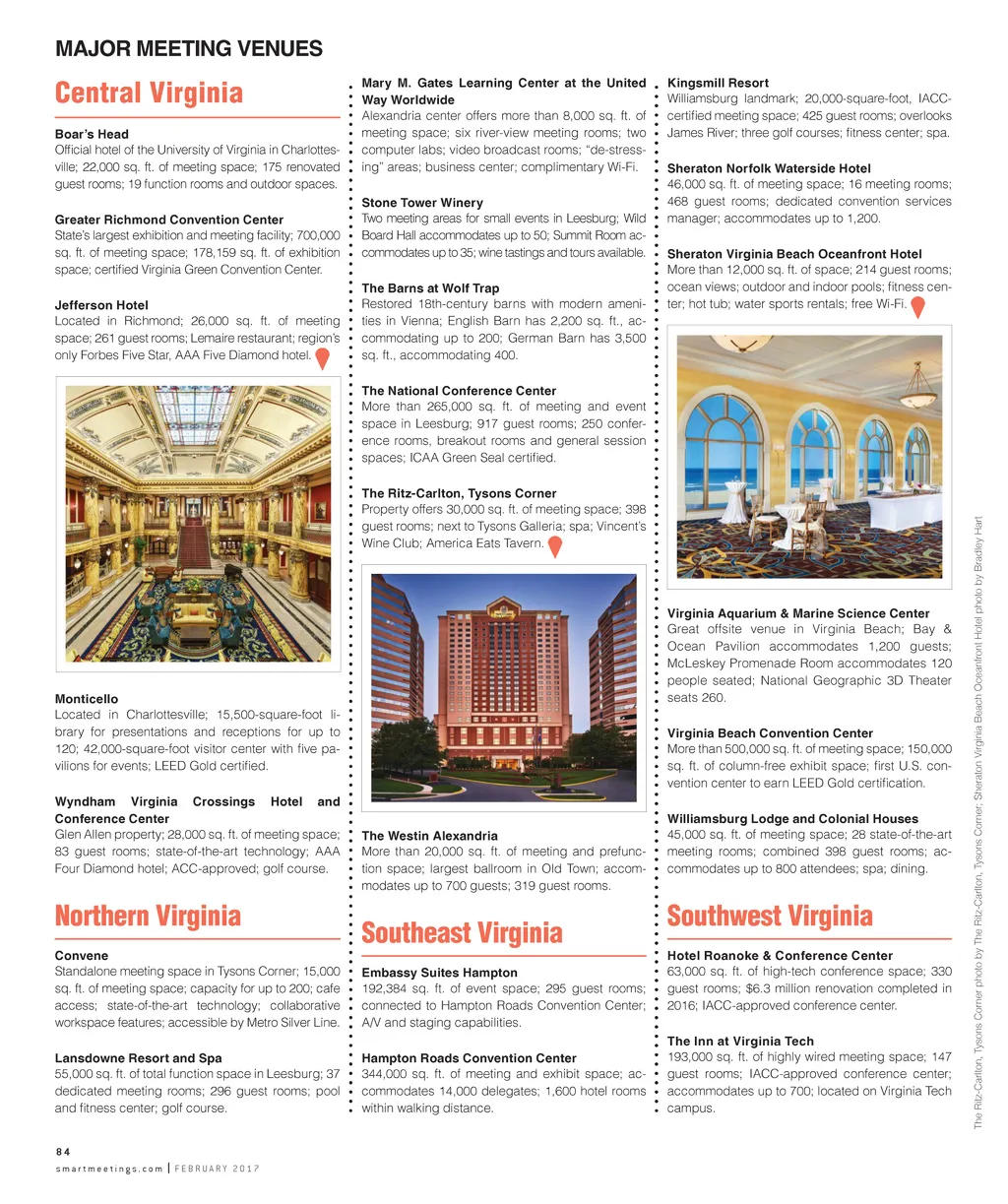 MAJOR MEETING VENUES

Central Virginia

Boar's Head
Official hotel of the University of Virginia in Charlottesville; 22,000 sq. ft. of meeting space; 175 renovated guest rooms; 19 function rooms and outdoor spaces.

Greater Richmond Convention Center
State's largest exhibition and meeting facility; 700,000 sq. ft. of meeting space; 178,159 sq. ft. of exhibition space; certified Virginia Green Convention Center.

Jefferson Hotel
Located in Richmond; 26,000 sq. ft. of meeting space; 261 guest rooms; Lemaire restaurant; region's only Forbes Five Star, AAA Five Diamond hotel.

Monticello
Located in Charlottesville; 15,500-square-foot library for presentations and receptions for up to 120; 42,000-square-foot visitor center with five pavilions for events; LEED Gold certified.

Wyndham Virginia Crossings Hotel and Conference Center
Glen Allen property; 28,000 sq. ft. of meeting space; 83 guest rooms; state-of-the-art technology; AAA Four Diamond hotel; ACC-approved; golf course.

Northern Virginia

Convene
Standalone meeting space in Tysons Corner; 15,000 sq. ft. of meeting space; capacity for up to 200; cafe access; state-of-the-art technology; collaborative workspace features; accessible by Metro Silver Line.

Lansdowne Resort and Spa
55,000 sq. ft. of total function space in Leesburg; 37 dedicated meeting rooms; 296 guest rooms; pool and fitness center; golf course.

Mary M. Gates Learning Center at the United Way Worldwide
Alexandria center offers more than 8,000 sq. ft. of meeting space; six river-view meeting rooms; two computer labs; video broadcast rooms; "de-stressing" areas; business center; complimentary Wi-Fi.

Stone Tower Winery
Two meeting areas for small events in Leesburg; Wild Board Hall accommodates up to 50; Summit Room accommodates up to 35; wine tastings and tours available.

The Barns at Wolf Trap
Restored 18th-century barns with modern amenities in Vienna; English Barn has 2,200 sq. ft., accommodating up to 200; German Barn has 3,500 sq. ft., accommodating 400.

The National Conference Center
More than 265,000 sq. ft. of meeting and event space in Leesburg; 917 guest rooms; 250 conference rooms, breakout rooms and general session spaces; ICAA Green Seal certified.

The Ritz-Carlton, Tysons Corner
Property offers 30,000 sq. ft. of meeting space; 398 guest rooms; next to Tysons Galleria; spa; Vincent's Wine Club; America Eats Tavern.

The Westin Alexandria
More than 20,000 sq. ft. of meeting and prefunction space; largest ballroom in Old Town; accommodates up to 700 guests; 319 guest rooms.

Southeast Virginia

Embassy Suites Hampton
192,384 sq. ft. of event space; 295 guest rooms; connected to Hampton Roads Convention Center; A/V and staging capabilities.

Hampton Roads Convention Center
344,000 sq. ft. of meeting and exhibit space; accommodates 14,000 delegates; 1,600 hotel rooms within walking distance.

Kingsmill Resort
Williamsburg landmark; 20,000-square-foot, IACC-certified meeting space; 425 guest rooms; overlooks James River; three golf courses; fitness center; spa.

Sheraton Norfolk Waterside Hotel
46,000 sq. ft. of meeting space; 16 meeting rooms; 468 guest rooms; dedicated convention services manager; accommodates up to 1,200.

Sheraton Virginia Beach Oceanfront Hotel
More than 12,000 sq. ft. of space; 214 guest rooms; ocean views; outdoor and indoor pools; fitness center; hot tub; water sports rentals; free Wi-Fi.

Virginia Aquarium & Marine Science Center
Great offsite venue in Virginia Beach; Bay & Ocean Pavilion accommodates 1,200 guests; McLeskey Promenade Room accommodates 120 people seated; National Geographic 3D Theater seats 260.

Virginia Beach Convention Center
More than 500,000 sq. ft. of meeting space; 150,000 sq. ft. of column-free exhibit space; first U.S. convention center to earn LEED Gold certification.

Williamsburg Lodge and Colonial Houses
45,000 sq. ft. of meeting space; 28 state-of-the-art meeting rooms; combined 398 guest rooms; accommodates up to 800 attendees; spa; dining.

Southwest Virginia

Hotel Roanoke & Conference Center
63,000 sq. ft. of high-tech conference space; 330 guest rooms; $6.3 million renovation completed in 2016; IACC-approved conference center.

The Inn at Virginia Tech
193,000 sq. ft. of highly wired meeting space; 147 guest rooms; IACC-approved conference center; accommodates up to 700; located on Virginia Tech campus.

The Ritz-Carlton, Tysons Corner photo by The Ritz-Carlton, Tysons Corner; Sheraton Virginia Beach Oceanfront Hotel photo by Bradley Hart

84
smartmeetings.com | FEBRUARY 2017